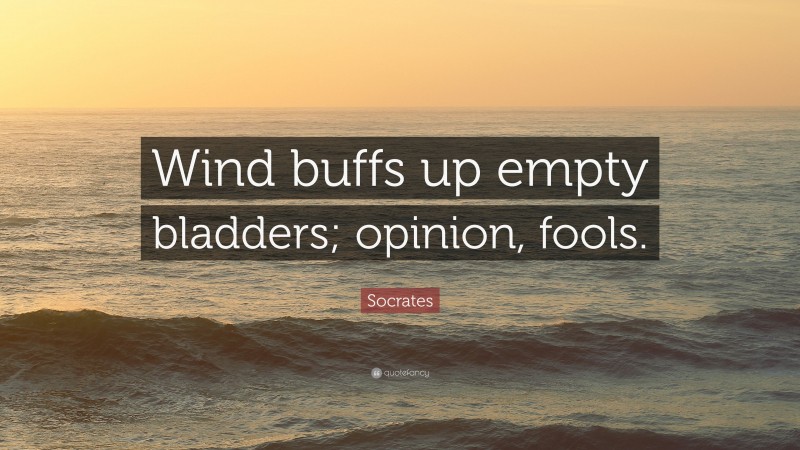 Wind buffs up empty bladders; opinion, fools.

Socrates

quotefancy